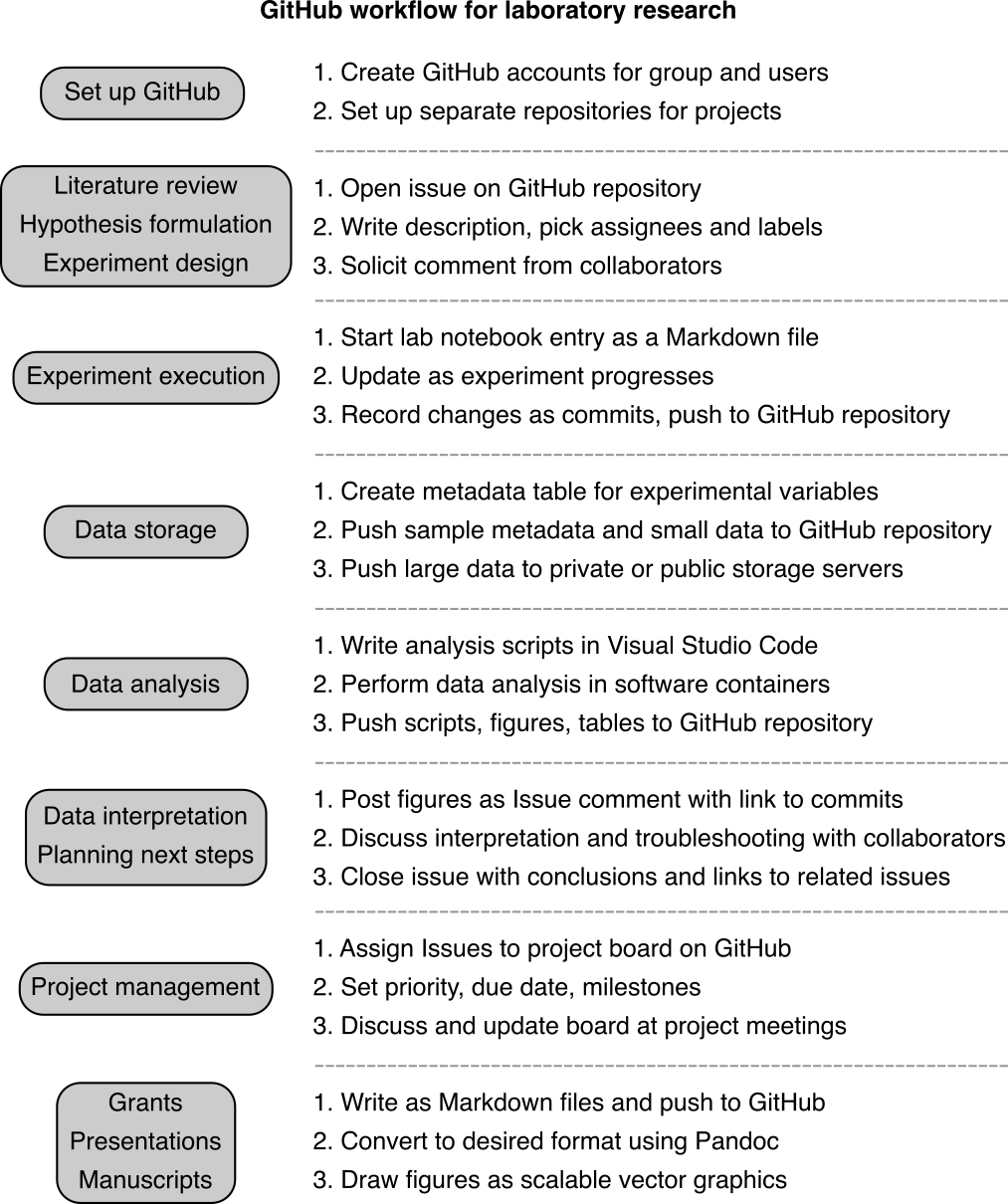 GitHub workflow for laboratory research

Set up GitHub

1. Create GitHub accounts for group and users
2. Set up separate repositories for projects

Literature review
Hypothesis formulation
Experiment design

1. Open issue on GitHub repository
2. Write description, pick assignees and labels
3. Solicit comment from collaborators

Experiment execution

1. Start lab notebook entry as a Markdown file
2. Update as experiment progresses
3. Record changes as commits, push to GitHub repository

Data storage

1. Create metadata table for experimental variables
2. Push sample metadata and small data to GitHub repository
3. Push large data to private or public storage servers

Data analysis

1. Write analysis scripts in Visual Studio Code
2. Perform data analysis in software containers
3. Push scripts, figures, tables to GitHub repository

Data interpretation
Planning next steps

1. Post figures as Issue comment with link to commits
2. Discuss interpretation and troubleshooting with collaborators
3. Close issue with conclusions and links to related issues

Project management

1. Assign Issues to project board on GitHub
2. Set priority, due date, milestones
3. Discuss and update board at project meetings

Grants
Presentations
Manuscripts

1. Write as Markdown files and push to GitHub
2. Convert to desired format using Pandoc
3. Draw figures as scalable vector graphics